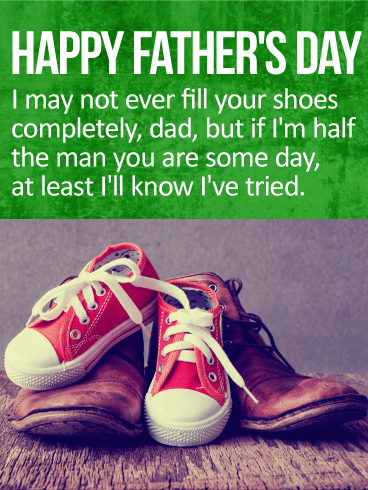 HAPPY FATHER'S DAY

I may not ever fill your shoes completely, dad, but if I'm half the man you are some day, at least I'll know I've tried.